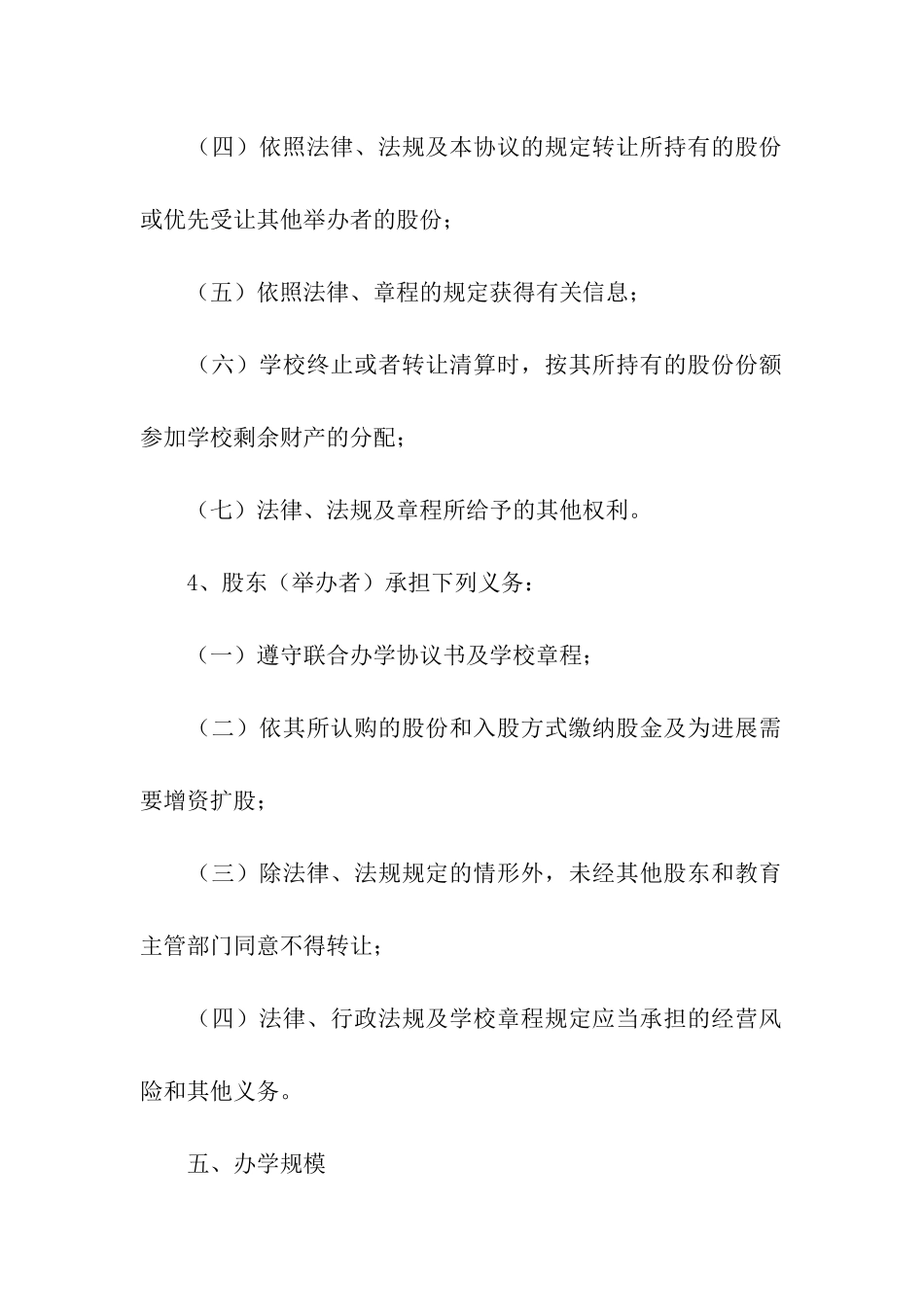 （四）依照法律、法规及本协议的规定转让所持有的股份或优先受让其他举办者的股份；

（五）依照法律、章程的规定获得有关信息；

（六）学校终止或者转让清算时，按其所持有的股份份额参加学校剩余财产的分配；

（七）法律、法规及章程所给予的其他权利。

4、股东（举办者）承担下列义务：

（一）遵守联合办学协议书及学校章程；

（二）依其所认购的股份和入股方式缴纳股金及为进展需要增资扩股；

（三）除法律、法规规定的情形外，未经其他股东和教育主管部门同意不得转让；

（四）法律、行政法规及学校章程规定应当承担的经营风险和其他义务。

五、办学规模